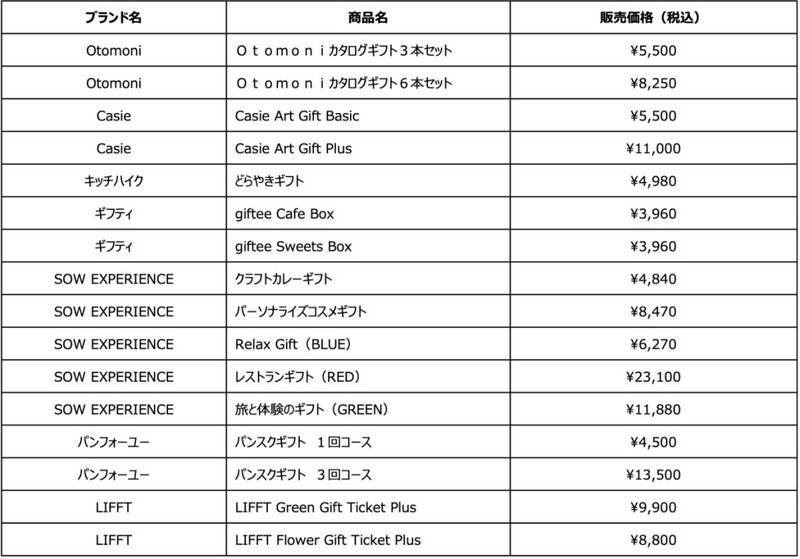 | ブランド名 | 商品名 | 販売価格（税込） |
|---|---|---|
| Otomoni | Ｏｔｏｍｏｎｉカタログギフト３本セット | ¥5,500 |
| Otomoni | Ｏｔｏｍｏｎｉカタログギフト６本セット | ¥8,250 |
| Casie | Casie Art Gift Basic | ¥5,500 |
| Casie | Casie Art Gift Plus | ¥11,000 |
| キッチハイク | どらやきギフト | ¥4,980 |
| ギフティ | giftee Cafe Box | ¥3,960 |
| ギフティ | giftee Sweets Box | ¥3,960 |
| SOW EXPERIENCE | クラフトカレーギフト | ¥4,840 |
| SOW EXPERIENCE | パーソナライズコスメギフト | ¥8,470 |
| SOW EXPERIENCE | Relax Gift（BLUE） | ¥6,270 |
| SOW EXPERIENCE | レストランギフト（RED） | ¥23,100 |
| SOW EXPERIENCE | 旅と体験のギフト（GREEN） | ¥11,880 |
| パンフォーユー | パンスクギフト　１回コース | ¥4,500 |
| パンフォーユー | パンスクギフト　３回コース | ¥13,500 |
| LIFFT | LIFFT Green Gift Ticket Plus | ¥9,900 |
| LIFFT | LIFFT Flower Gift Ticket Plus | ¥8,800 |